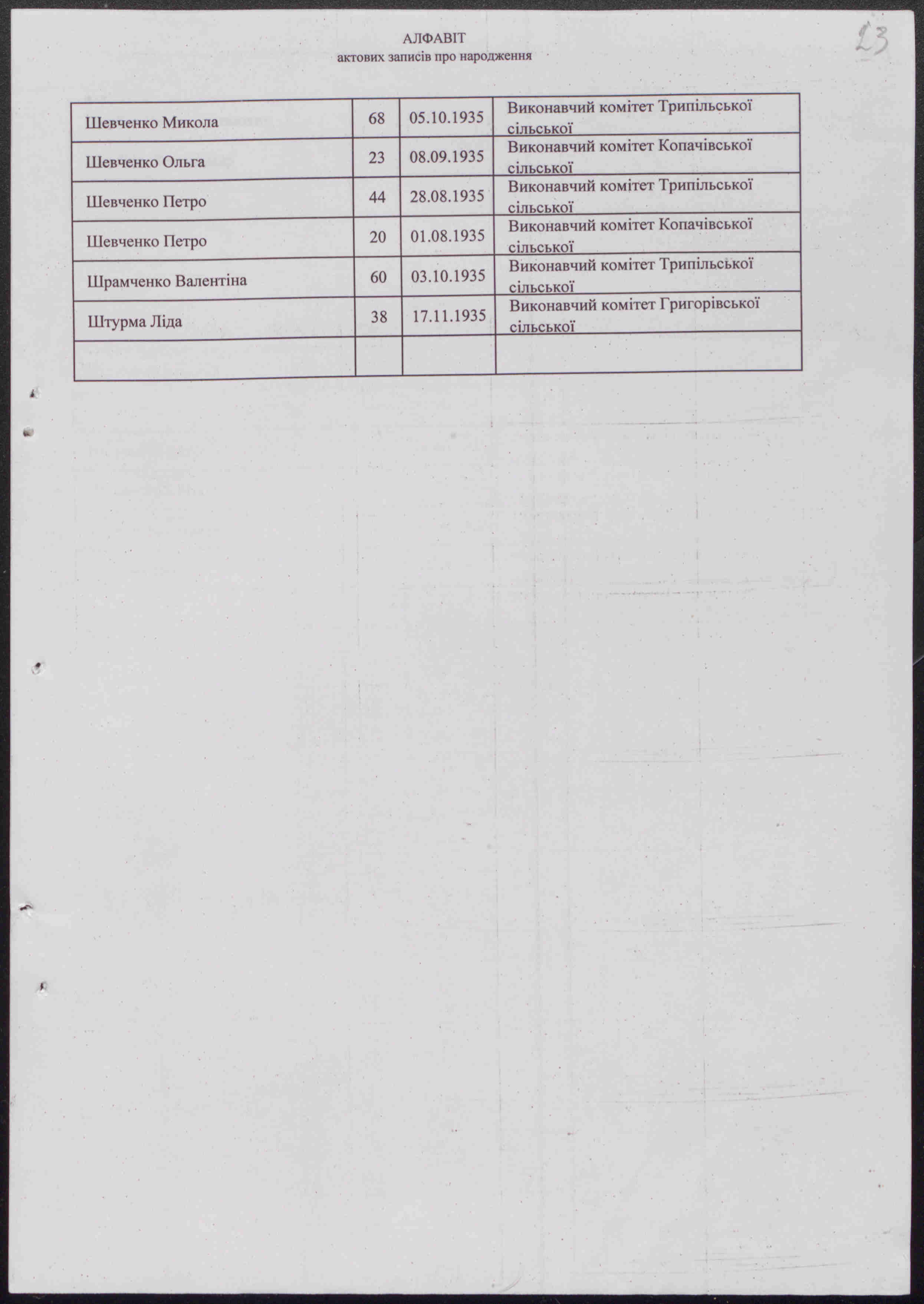 23

АЛФАВІТ
актових записів про народження

| | | | |
|---|---|---|---|
| Шевченко Микола | 68 | 05.10.1935 | Виконавчий комітет Трипільської сільської |
| Шевченко Ольга | 23 | 08.09.1935 | Виконавчий комітет Копачівської сільської |
| Шевченко Петро | 44 | 28.08.1935 | Виконавчий комітет Трипільської сільської |
| Шевченко Петро | 20 | 01.08.1935 | Виконавчий комітет Копачівської сільської |
| Шрамченко Валентіна | 60 | 03.10.1935 | Виконавчий комітет Трипільської сільської |
| Штурма Ліда | 38 | 17.11.1935 | Виконавчий комітет Григорівської сільської |
| | | | |